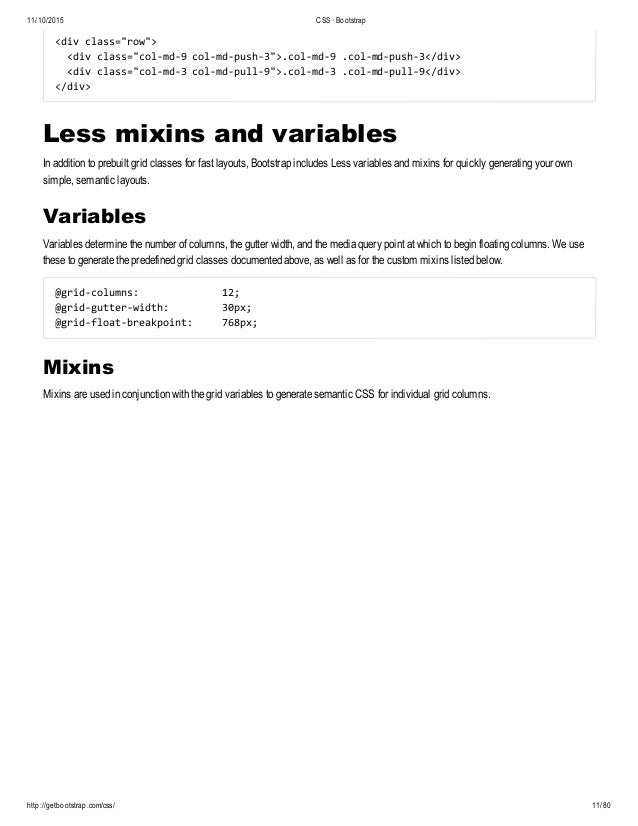 11/10/2015 CSS · Bootstrap

<div class="row">
  <div class="col-md-9 col-md-push-3">.col-md-9 .col-md-push-3</div>
  <div class="col-md-3 col-md-pull-9">.col-md-3 .col-md-pull-9</div>
</div>

Less mixins and variables

In addition to prebuilt grid classes for fast layouts, Bootstrap includes Less variables and mixins for quickly generating your own simple, semantic layouts.

Variables

Variables determine the number of columns, the gutter width, and the media query point at which to begin floating columns. We use these to generate the predefined grid classes documented above, as well as for the custom mixins listed below.

@grid-columns:              12;
@grid-gutter-width:         30px;
@grid-float-breakpoint:     768px;

Mixins

Mixins are used in conjunction with the grid variables to generate semantic CSS for individual grid columns.

http://getbootstrap.com/css/ 11/80